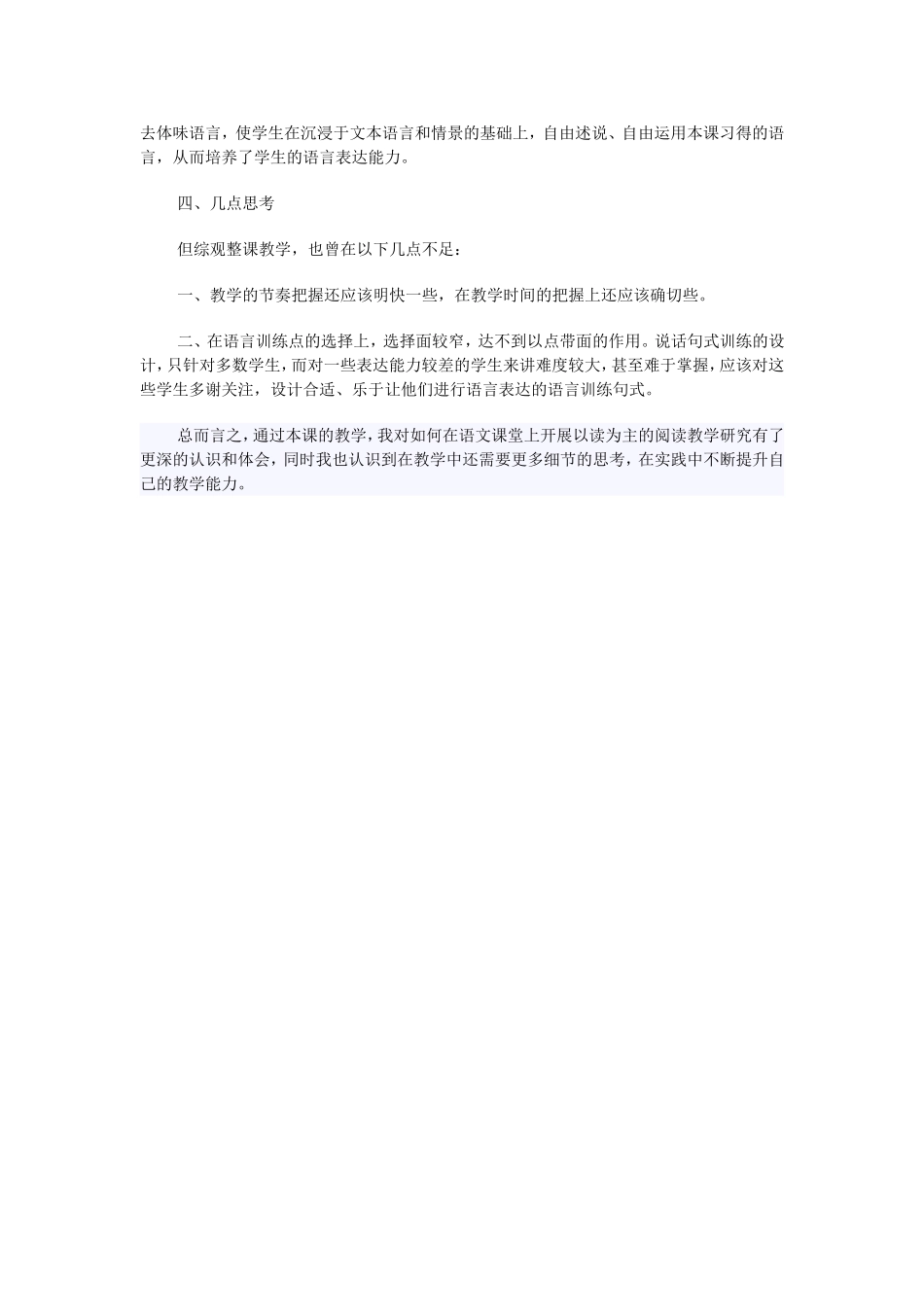 去体味语言，使学生在沉浸于文本语言和情景的基础上，自由述说、自由运用本课习得的语言，从而培养了学生的语言表达能力。

四、几点思考

但综观整课教学，也曾在以下几点不足：

一、教学的节奏把握还应该明快一些，在教学时间的把握上还应该确切些。

二、在语言训练点的选择上，选择面较窄，达不到以点带面的作用。说话句式训练的设计，只针对多数学生，而对一些表达能力较差的学生来讲难度较大，甚至难于掌握，应该对这些学生多谢关注，设计合适、乐于让他们进行语言表达的语言训练句式。

总而言之，通过本课的教学，我对如何在语文课堂上开展以读为主的阅读教学研究有了更深的认识和体会，同时我也认识到在教学中还需要更多细节的思考，在实践中不断提升自己的教学能力。